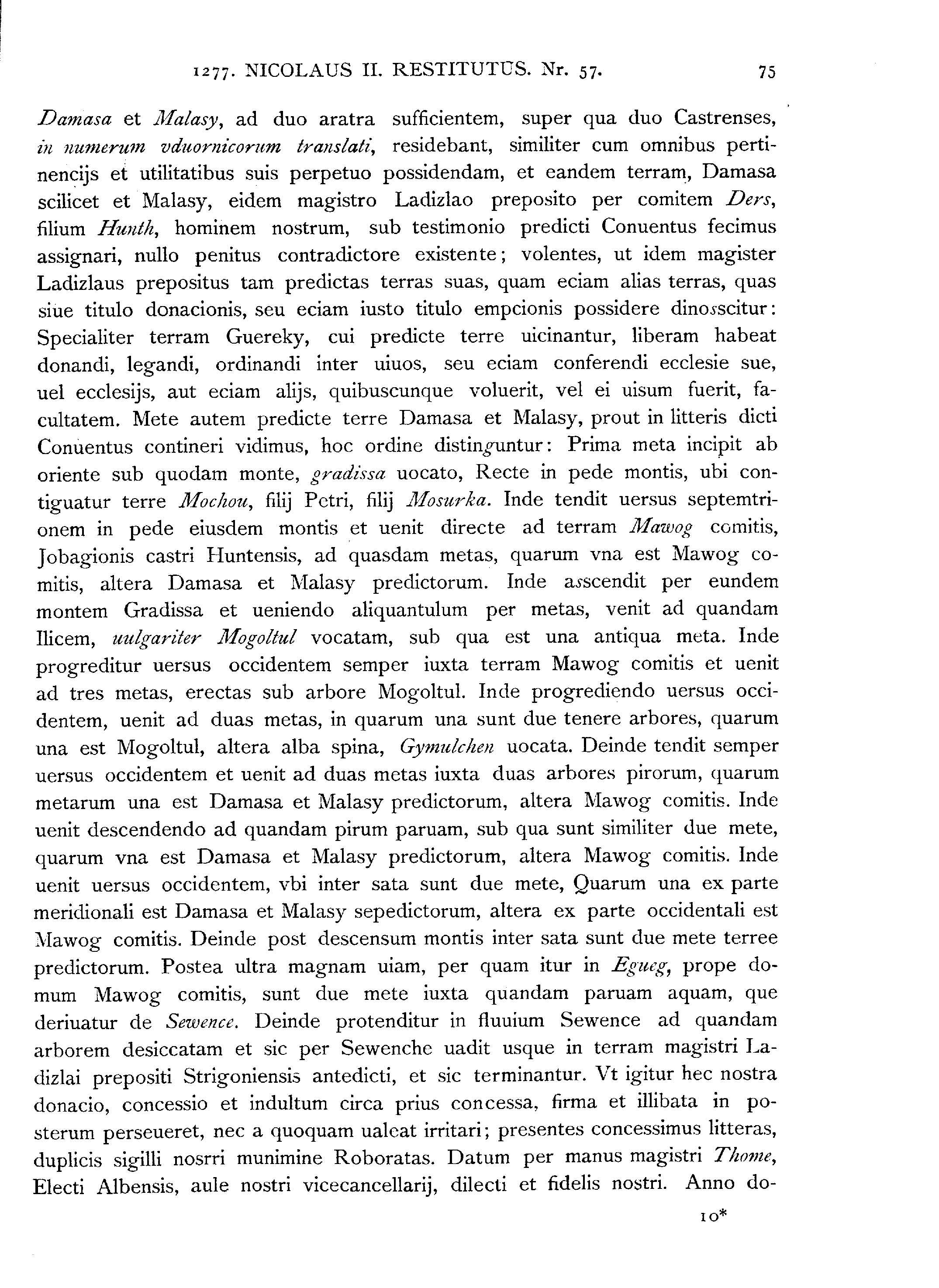 1277. NICOLAUS II. RESTITUTUS. Nr. 57. 75

Damasa et Malasy, ad duo aratra sufficientem, super qua duo Castrenses, in numerum vduornicorum translati, residebant, similiter cum omnibus pertinencijs et utilitatibus suis perpetuo possidendam, et eandem terram, Damasa scilicet et Malasy, eidem magistro Ladizlao preposito per comitem Ders, filium Hunth, hominem nostrum, sub testimonio predicti Conuentus fecimus assignari, nullo penitus contradictore existente; volentes, ut idem magister Ladizlaus prepositus tam predictas terras suas, quam eciam alias terras, quas siue titulo donacionis, seu eciam iusto titulo empcionis possidere dinosscitur: Specialiter terram Guereky, cui predicte terre uicinantur, liberam habeat donandi, legandi, ordinandi inter uiuos, seu eciam conferendi ecclesie sue, uel ecclesijs, aut eciam alijs, quibuscunque voluerit, vel ei uisum fuerit, facultatem. Mete autem predicte terre Damasa et Malasy, prout in litteris dicti Conuentus contineri vidimus, hoc ordine distinguntur: Prima meta incipit ab oriente sub quodam monte, gradissa uocato, Recte in pede montis, ubi contiguatur terre Mochou, filij Petri, filij Mosurka. Inde tendit uersus septemtrionem in pede eiusdem montis et uenit directe ad terram Mawog comitis, Jobagionis castri Huntensis, ad quasdam metas, quarum vna est Mawog comitis, altera Damasa et Malasy predictorum. Inde asscendit per eundem montem Gradissa et ueniendo aliquantulum per metas, venit ad quandam Ilicem, uulgariter Mogoltul vocatam, sub qua est una antiqua meta. Inde progreditur uersus occidentem semper iuxta terram Mawog comitis et uenit ad tres metas, erectas sub arbore Mogoltul. Inde progrediendo uersus occidentem, uenit ad duas metas, in quarum una sunt due tenere arbores, quarum una est Mogoltul, altera alba spina, Gymulchen uocata. Deinde tendit semper uersus occidentem et uenit ad duas metas iuxta duas arbores pirorum, quarum metarum una est Damasa et Malasy predictorum, altera Mawog comitis. Inde uenit descendendo ad quandam pirum paruam, sub qua sunt similiter due mete, quarum vna est Damasa et Malasy predictorum, altera Mawog comitis. Inde uenit uersus occidentem, vbi inter sata sunt due mete, Quarum una ex parte meridionali est Damasa et Malasy sepedictorum, altera ex parte occidentali est Mawog comitis. Deinde post descensum montis inter sata sunt due mete terree predictorum. Postea ultra magnam uiam, per quam itur in Egueg, prope domum Mawog comitis, sunt due mete iuxta quandam paruam aquam, que deriuatur de Sewence. Deinde protenditur in fluuium Sewence ad quandam arborem desiccatam et sic per Sewenche uadit usque in terram magistri Ladizlai prepositi Strigoniensis antedicti, et sic terminantur. Vt igitur hec nostra donacio, concessio et indultum circa prius concessa, firma et illibata in posterum perseueret, nec a quoquam ualeat irritari; presentes concessimus litteras, duplicis sigilli nosrri munimine Roboratas. Datum per manus magistri Thome, Electi Albensis, aule nostri vicecancellarij, dilecti et fidelis nostri. Anno do-

10*